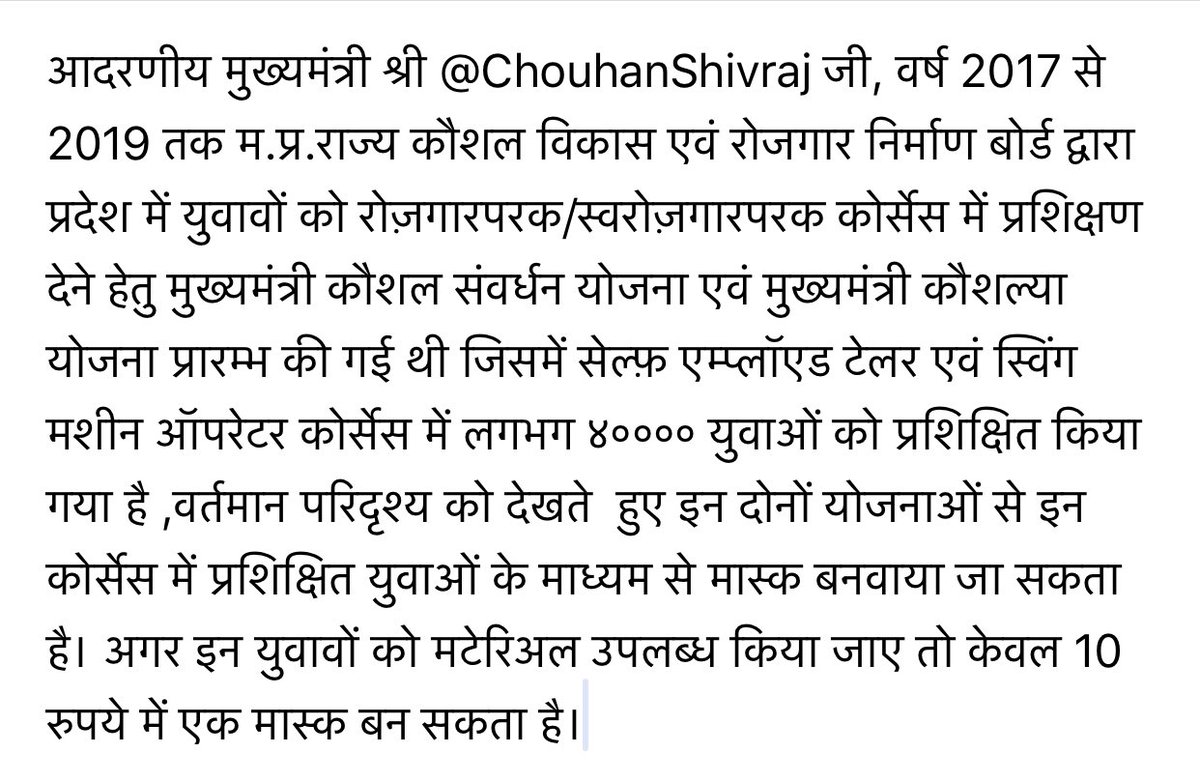 आदरणीय मुख्यमंत्री श्री @ChouhanShivraj जी, वर्ष 2017 से 2019 तक म.प्र.राज्य कौशल विकास एवं रोजगार निर्माण बोर्ड द्वारा प्रदेश में युवावों को रोज़गारपरक/स्वरोज़गारपरक कोर्सेस में प्रशिक्षण देने हेतु मुख्यमंत्री कौशल संवर्धन योजना एवं मुख्यमंत्री कौशल्या योजना प्रारम्भ की गई थी जिसमें सेल्फ़ एम्प्लॉएड टेलर एवं स्विंग मशीन ऑपरेटर कोर्सेस में लगभग ४०००० युवाओं को प्रशिक्षित किया गया है ,वर्तमान परिदृश्य को देखते हुए इन दोनों योजनाओं से इन कोर्सेस में प्रशिक्षित युवाओं के माध्यम से मास्क बनवाया जा सकता है। अगर इन युवावों को मटेरिअल उपलब्ध किया जाए तो केवल 10 रुपये में एक मास्क बन सकता है।